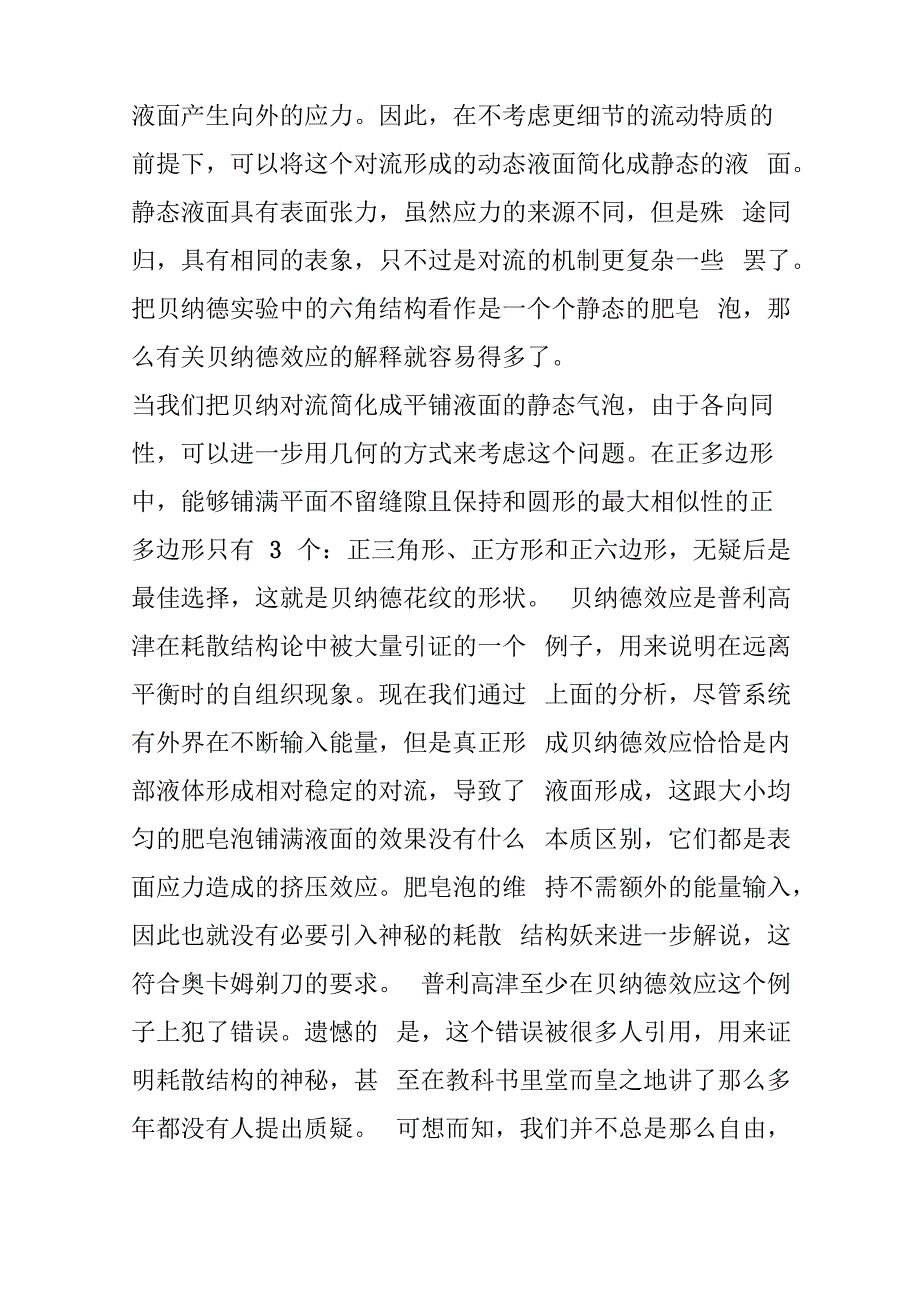 液面产生向外的应力。因此，在不考虑更细节的流动特质的前提下，可以将这个对流形成的动态液面简化成静态的液 面。静态液面具有表面张力，虽然应力的来源不同，但是殊 途同归，具有相同的表象，只不过是对流的机制更复杂一些 罢了。把贝纳德实验中的六角结构看作是一个个静态的肥皂 泡，那么有关贝纳德效应的解释就容易得多了。

当我们把贝纳对流简化成平铺液面的静态气泡，由于各向同性，可以进一步用几何的方式来考虑这个问题。在正多边形中，能够铺满平面不留缝隙且保持和圆形的最大相似性的正多边形只有 3 个：正三角形、正方形和正六边形，无疑后是最佳选择，这就是贝纳德花纹的形状。 贝纳德效应是普利高津在耗散结构论中被大量引证的一个 例子，用来说明在远离平衡时的自组织现象。现在我们通过 上面的分析，尽管系统有外界在不断输入能量，但是真正形 成贝纳德效应恰恰是内部液体形成相对稳定的对流，导致了 液面形成，这跟大小均匀的肥皂泡铺满液面的效果没有什么 本质区别，它们都是表面应力造成的挤压效应。肥皂泡的维 持不需额外的能量输入，因此也就没有必要引入神秘的耗散 结构妖来进一步解说，这符合奥卡姆剃刀的要求。 普利高津至少在贝纳德效应这个例子上犯了错误。遗憾的 是，这个错误被很多人引用，用来证明耗散结构的神秘，甚 至在教科书里堂而皇之地讲了那么多年都没有人提出质疑。 可想而知，我们并不总是那么自由，